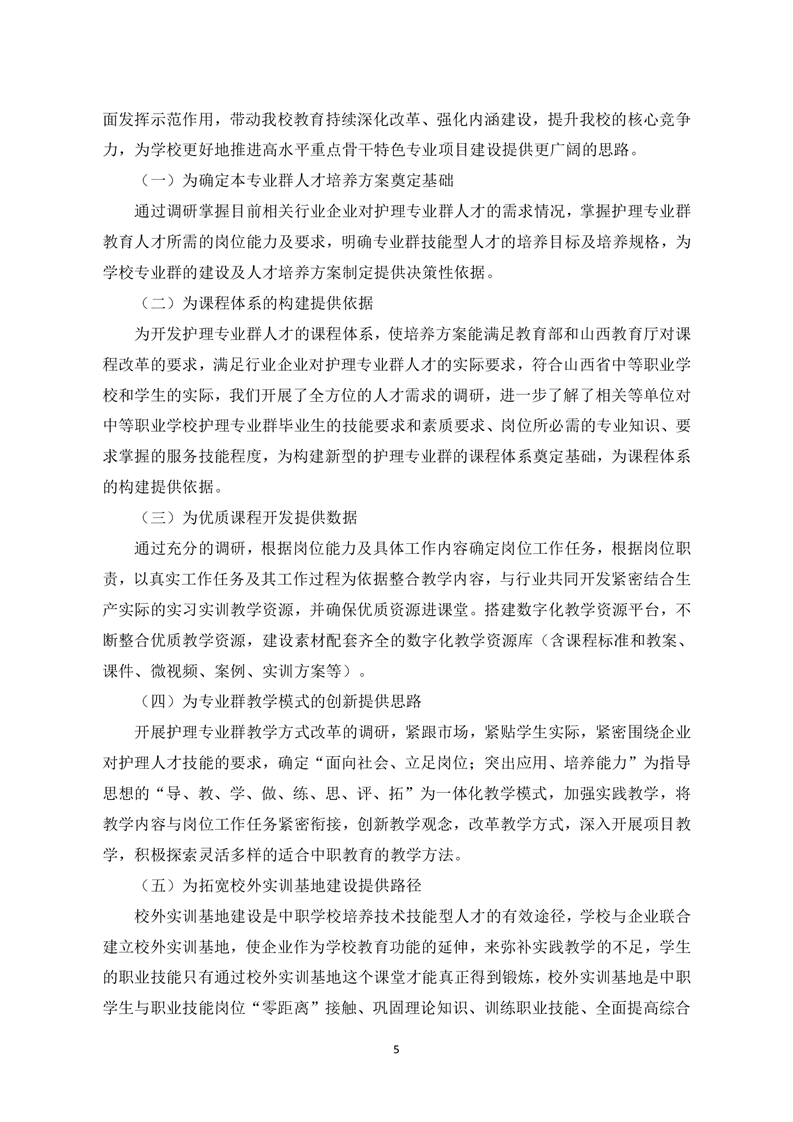 面发挥示范作用，带动我校教育持续深化改革、强化内涵建设，提升我校的核心竞争力，为学校更好地推进高水平重点骨干特色专业项目建设提供更广阔的思路。

（一）为确定本专业群人才培养方案奠定基础

通过调研掌握目前相关行业企业对护理专业群人才的需求情况，掌握护理专业群教育人才所需的岗位能力及要求，明确专业群技能型人才的培养目标及培养规格，为学校专业群的建设及人才培养方案制定提供决策性依据。

（二）为课程体系的构建提供依据

为开发护理专业群人才的课程体系，使培养方案能满足教育部和山西教育厅对课程改革的要求，满足行业企业对护理专业群人才的实际要求，符合山西省中等职业学校和学生的实际，我们开展了全方位的人才需求的调研，进一步了解了相关等单位对中等职业学校护理专业群毕业生的技能要求和素质要求、岗位所必需的专业知识、要求掌握的服务技能程度，为构建新型的护理专业群的课程体系奠定基础，为课程体系的构建提供依据。

（三）为优质课程开发提供数据

通过充分的调研，根据岗位能力及具体工作内容确定岗位工作任务，根据岗位职责，以真实工作任务及其工作过程为依据整合教学内容，与行业共同开发紧密结合生产实际的实习实训教学资源，并确保优质资源进课堂。搭建数字化教学资源平台，不断整合优质教学资源，建设素材配套齐全的数字化教学资源库（含课程标准和教案、课件、微视频、案例、实训方案等）。

（四）为专业群教学模式的创新提供思路

开展护理专业群教学方式改革的调研，紧跟市场，紧贴学生实际，紧密围绕企业对护理人才技能的要求，确定“面向社会、立足岗位；突出应用、培养能力”为指导思想的“导、教、学、做、练、思、评、拓”为一体化教学模式，加强实践教学，将教学内容与岗位工作任务紧密衔接，创新教学观念，改革教学方式，深入开展项目教学，积极探索灵活多样的适合中职教育的教学方法。

（五）为拓宽校外实训基地建设提供路径

校外实训基地建设是中职学校培养技术技能型人才的有效途径，学校与企业联合建立校外实训基地，使企业作为学校教育功能的延伸，来弥补实践教学的不足，学生的职业技能只有通过校外实训基地这个课堂才能真正得到锻炼，校外实训基地是中职学生与职业技能岗位“零距离”接触、巩固理论知识、训练职业技能、全面提高综合

5